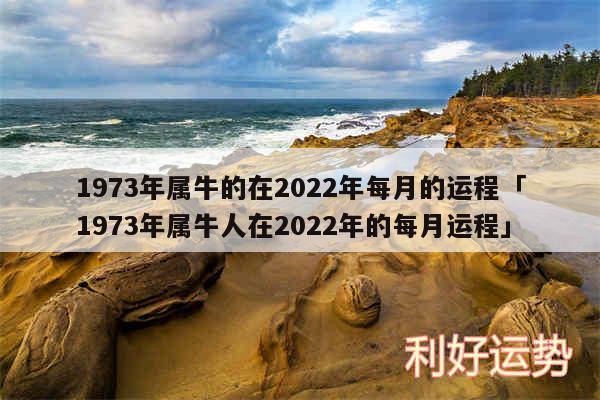 1973年属牛的在2022年每月的运程「1973年属牛人在2022年的每月运程」

利好运势